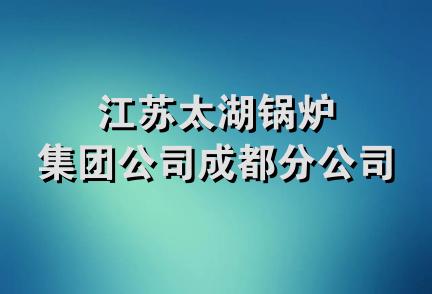 江苏太湖锅炉
集团公司成都分公司